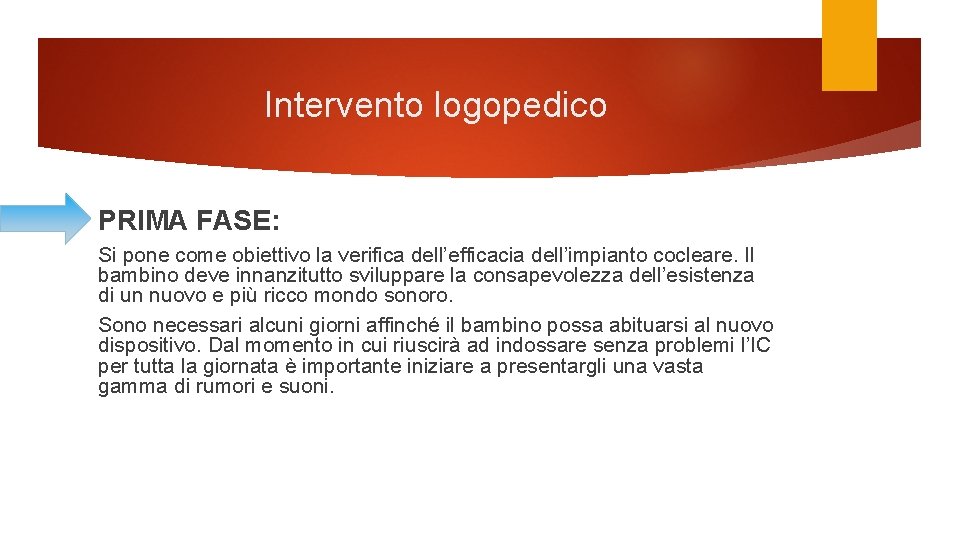 Intervento logopedico

PRIMA FASE:

Si pone come obiettivo la verifica dell’efficacia dell’impianto cocleare. Il bambino deve innanzitutto sviluppare la consapevolezza dell’esistenza di un nuovo e più ricco mondo sonoro.

Sono necessari alcuni giorni affinché il bambino possa abituarsi al nuovo dispositivo. Dal momento in cui riuscirà ad indossare senza problemi l’IC per tutta la giornata è importante iniziare a presentargli una vasta gamma di rumori e suoni.